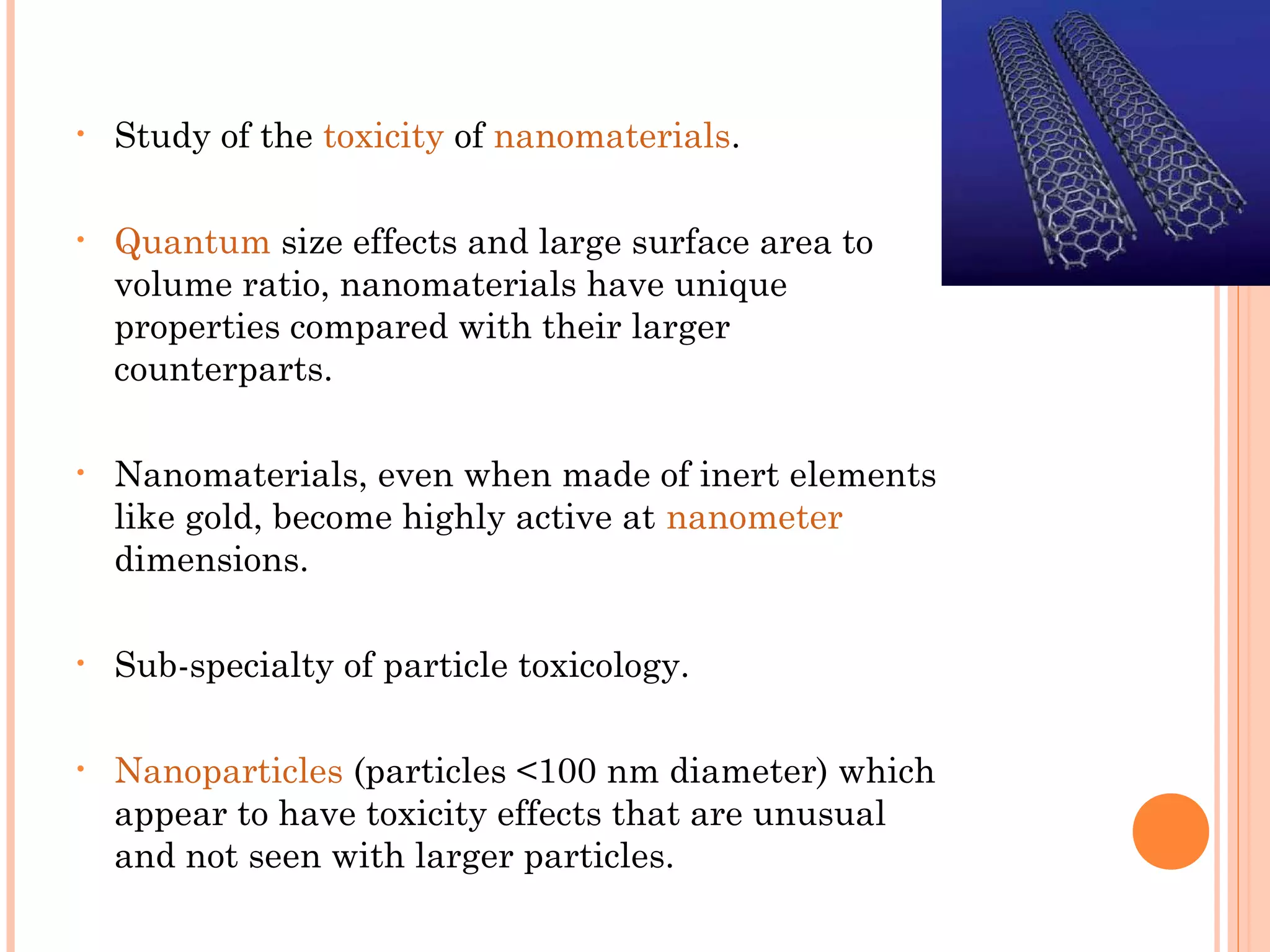 • Study of the toxicity of nanomaterials.

• Quantum size effects and large surface area to volume ratio, nanomaterials have unique properties compared with their larger counterparts.

• Nanomaterials, even when made of inert elements like gold, become highly active at nanometer dimensions.

• Sub-specialty of particle toxicology.

• Nanoparticles (particles <100 nm diameter) which appear to have toxicity effects that are unusual and not seen with larger particles.